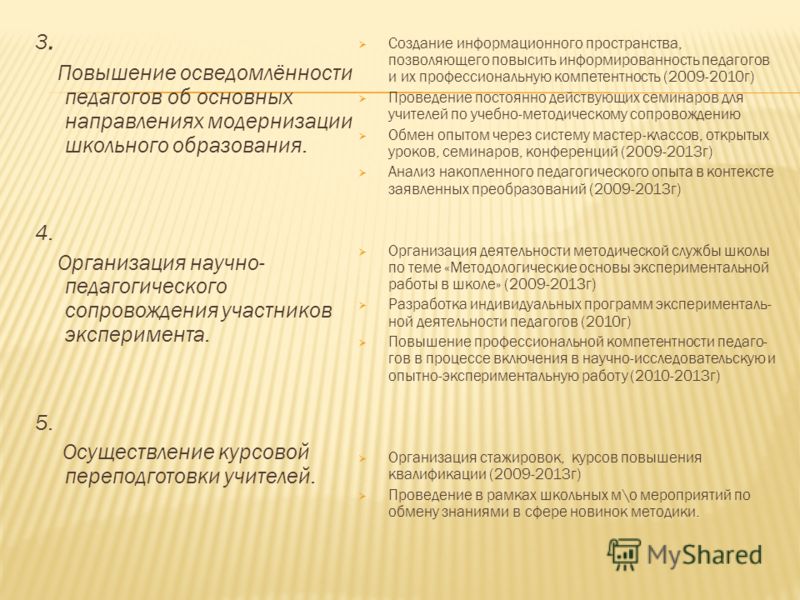 3.

Повышение осведомлённости педагогов об основных направлениях модернизации школьного образования.

4.

Организация научно-педагогического сопровождения участников эксперимента.

5.

Осуществление курсовой переподготовки учителей.

Создание информационного пространства, позволяющего повысить информированность педагогов и их профессиональную компетентность (2009-2010г)

Проведение постоянно действующих семинаров для учителей по учебно-методическому сопровождению

Обмен опытом через систему мастер-классов, открытых уроков, семинаров, конференций (2009-2013г)

Анализ накопленного педагогического опыта в контексте заявленных преобразований (2009-2013г)

Организация деятельности методической службы школы по теме «Методологические основы экспериментальной работы в школе» (2009-2013г)

Разработка индивидуальных программ экспериментальной деятельности педагогов (2010г)

Повышение профессиональной компетентности педагогов в процессе включения в научно-исследовательскую и опытно-экспериментальную работу (2010-2013г)

Организация стажировок, курсов повышения квалификации (2009-2013г)

Проведение в рамках школьных м\о мероприятий по обмену знаниями в сфере новинок методики.

MyShared